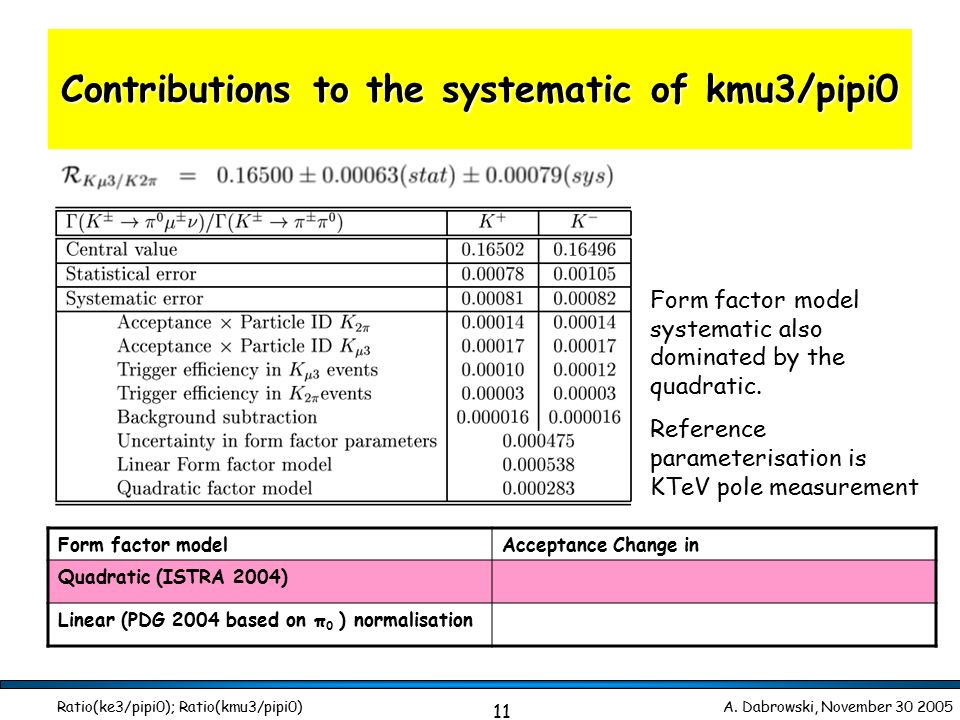 Contributions to the systematic of kmu3/pipi0

$\mathcal{R}_{K\mu3/K2\pi} = 0.16500 \pm 0.00063(stat) \pm 0.00079(sys)$

| $\Gamma(K^{\pm} \to \pi^0\mu^{\pm}\nu)/\Gamma(K^{\pm} \to \pi^{\pm}\pi^0)$ | $K^+$ | $K^-$ |
|---|---|---|
| Central value | 0.16502 | 0.16496 |
| Statistical error | 0.00078 | 0.00105 |
| Systematic error | 0.00081 | 0.00082 |
| Acceptance $\times$ Particle ID $K_{2\pi}$ | 0.00014 | 0.00014 |
| Acceptance $\times$ Particle ID $K_{\mu3}$ | 0.00017 | 0.00017 |
| Trigger efficiency in $K_{\mu3}$ events | 0.00010 | 0.00012 |
| Trigger efficiency in $K_{2\pi}$events | 0.00003 | 0.00003 |
| Background subtraction | 0.000016 | 0.000016 |
| Uncertainty in form factor parameters | 0.000475 | |
| Linear Form factor model | 0.000538 | |
| Quadratic factor model | 0.000283 | |

Form factor model systematic also dominated by the quadratic.

Reference parameterisation is KTeV pole measurement

| Form factor model | Acceptance Change in |
|---|---|
| Quadratic (ISTRA 2004) | |
| Linear (PDG 2004 based on $\pi_0$ ) normalisation | |

Ratio(ke3/pipi0); Ratio(kmu3/pipi0)

11

A. Dabrowski, November 30 2005